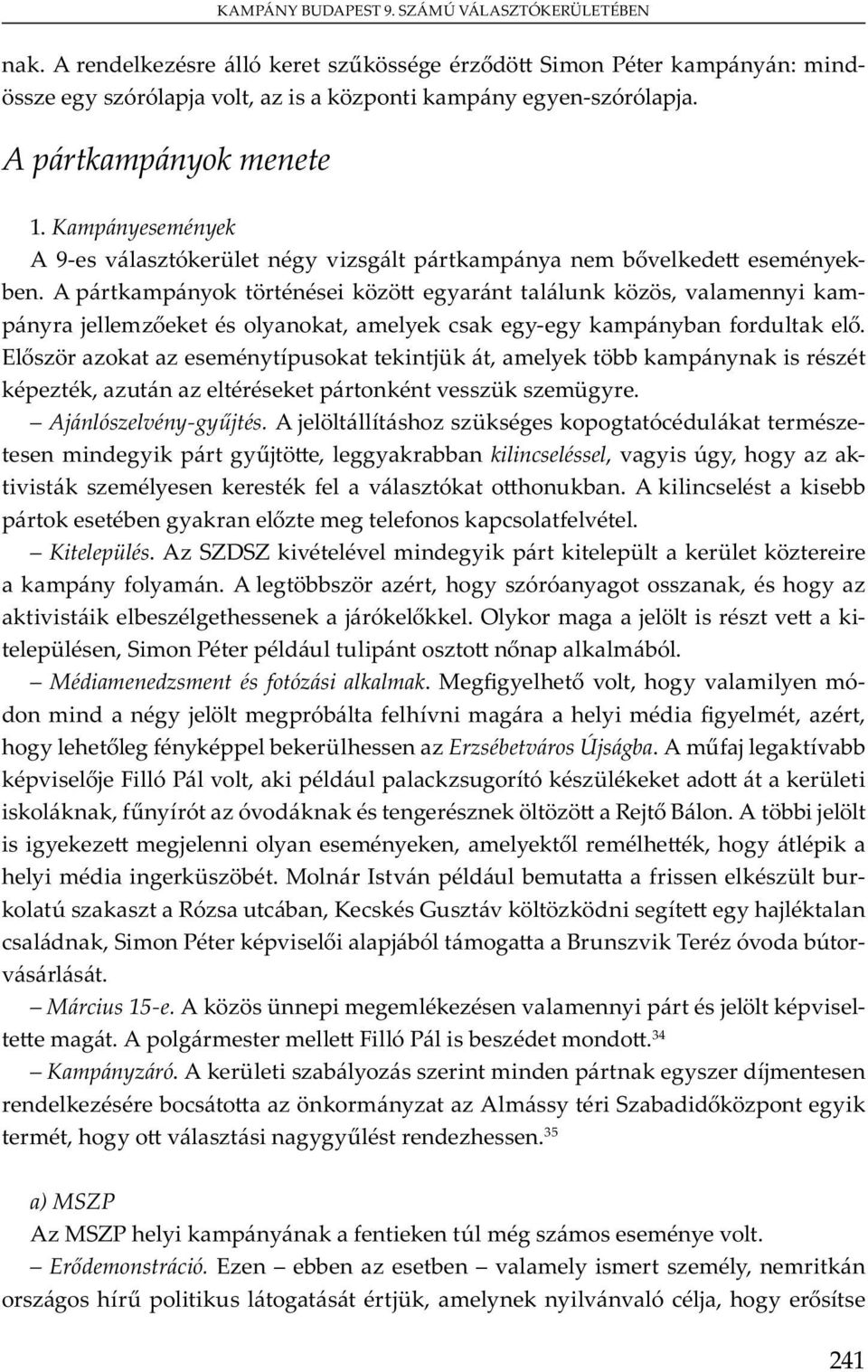 KAMPÁNY BUDAPEST 9. SZÁMÚ VÁLASZTÓKERÜLETÉBEN

nak. A rendelkezésre álló keret szűkössége érződött Simon Péter kampányán: mindössze egy szórólapja volt, az is a központi kampány egyen-szórólapja.

A pártkampányok menete

1. Kampányesemények
A 9-es választókerület négy vizsgált pártkampánya nem bővelkedett eseményekben. A pártkampányok történései között egyaránt találunk közös, valamennyi kampányra jellemzőeket és olyanokat, amelyek csak egy-egy kampányban fordultak elő. Először azokat az eseménytípusokat tekintjük át, amelyek több kampánynak is részét képezték, azután az eltéréseket pártonként vesszük szemügyre.

– Ajánlószelvény-gyűjtés. A jelöltállításhoz szükséges kopogtatócédulákat természetesen mindegyik párt gyűjtötte, leggyakrabban kilincseléssel, vagyis úgy, hogy az aktivisták személyesen keresték fel a választókat otthonukban. A kilincselést a kisebb pártok esetében gyakran előzte meg telefonos kapcsolatfelvétel.

– Kitelepülés. Az SZDSZ kivételével mindegyik párt kitelepült a kerület köztereire a kampány folyamán. A legtöbbször azért, hogy szóróanyagot osszanak, és hogy az aktivistáik elbeszélgethessenek a járókelőkkel. Olykor maga a jelölt is részt vett a kitelepülésen, Simon Péter például tulipánt osztott nőnap alkalmából.

– Médiamenedzsment és fotózási alkalmak. Megfigyelhető volt, hogy valamilyen módon mind a négy jelölt megpróbálta felhívni magára a helyi média figyelmét, azért, hogy lehetőleg fényképpel bekerülhessen az Erzsébetváros Újságba. A műfaj legaktívabb képviselője Filló Pál volt, aki például palackzsugorító készülékeket adott át a kerületi iskoláknak, fűnyírót az óvodáknak és tengerésznek öltözött a Rejtő Bálon. A többi jelölt is igyekezett megjelenni olyan eseményeken, amelyektől remélhették, hogy átlépik a helyi média ingerküszöbét. Molnár István például bemutatta a frissen elkészült burkolatú szakaszt a Rózsa utcában, Kecskés Gusztáv költözködni segített egy hajléktalan családnak, Simon Péter képviselői alapjából támogatta a Brunszvik Teréz óvoda bútorvásárlását.

– Március 15-e. A közös ünnepi megemlékezésen valamennyi párt és jelölt képviseltette magát. A polgármester mellett Filló Pál is beszédet mondott.$^{34}$

– Kampányzáró. A kerületi szabályozás szerint minden pártnak egyszer díjmentesen rendelkezésére bocsátotta az önkormányzat az Almássy téri Szabadidőközpont egyik termét, hogy ott választási nagygyűlést rendezhessen.$^{35}$

a) MSZP
Az MSZP helyi kampányának a fentieken túl még számos eseménye volt.

– Erődemonstráció. Ezen – ebben az esetben – valamely ismert személy, nemritkán országos hírű politikus látogatását értjük, amelynek nyilvánvaló célja, hogy erősítse

241